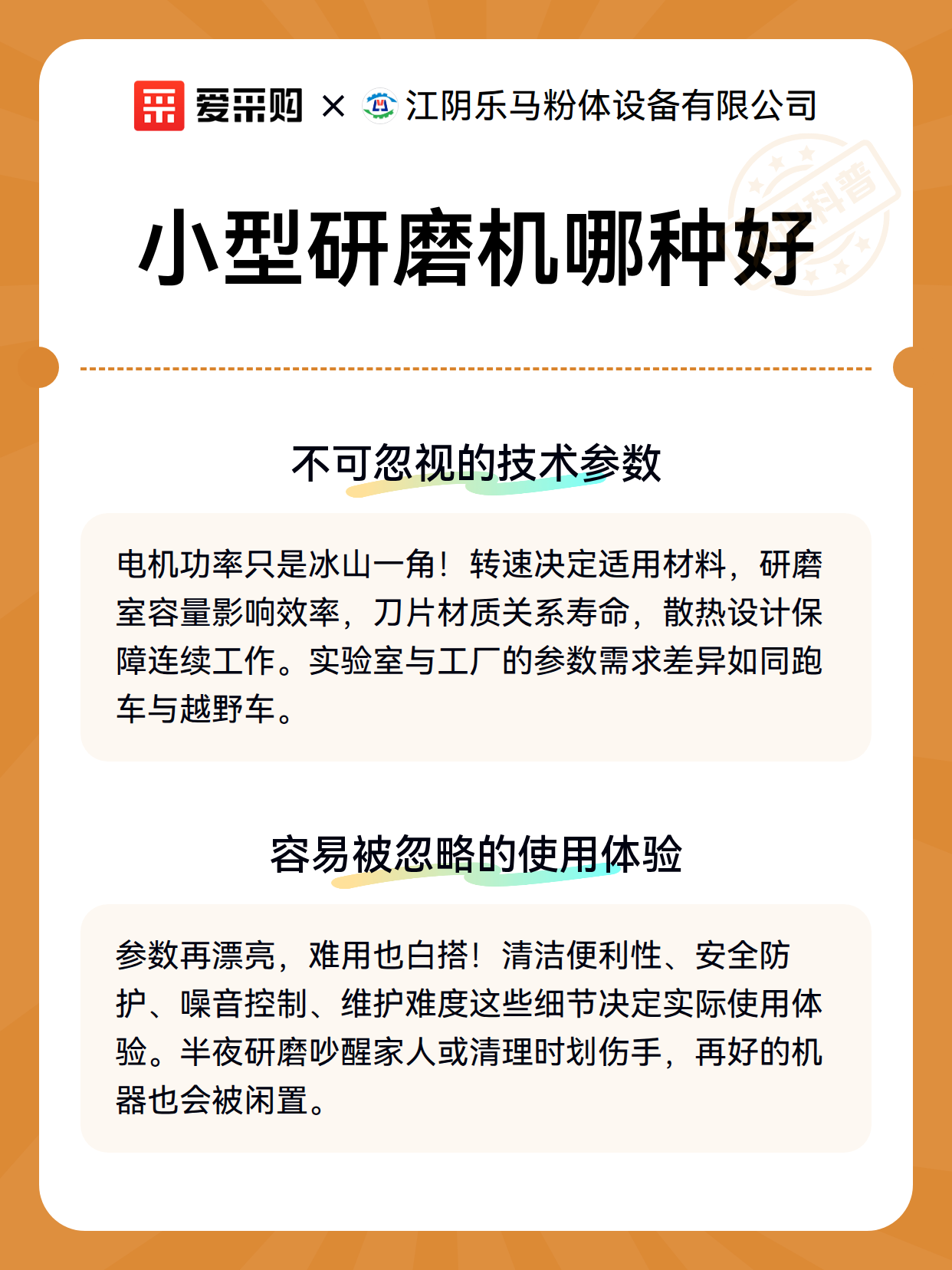 爱采购 × 江阴乐马粉体设备有限公司

科普

小型研磨机哪种好

不可忽视的技术参数

电机功率只是冰山一角！转速决定适用材料，研磨室容量影响效率，刀片材质关系寿命，散热设计保障连续工作。实验室与工厂的参数需求差异如同跑车与越野车。

容易被忽略的使用体验

参数再漂亮，难用也白搭！清洁便利性、安全防护、噪音控制、维护难度这些细节决定实际使用体验。半夜研磨吵醒家人或清理时划伤手，再好的机器也会被闲置。